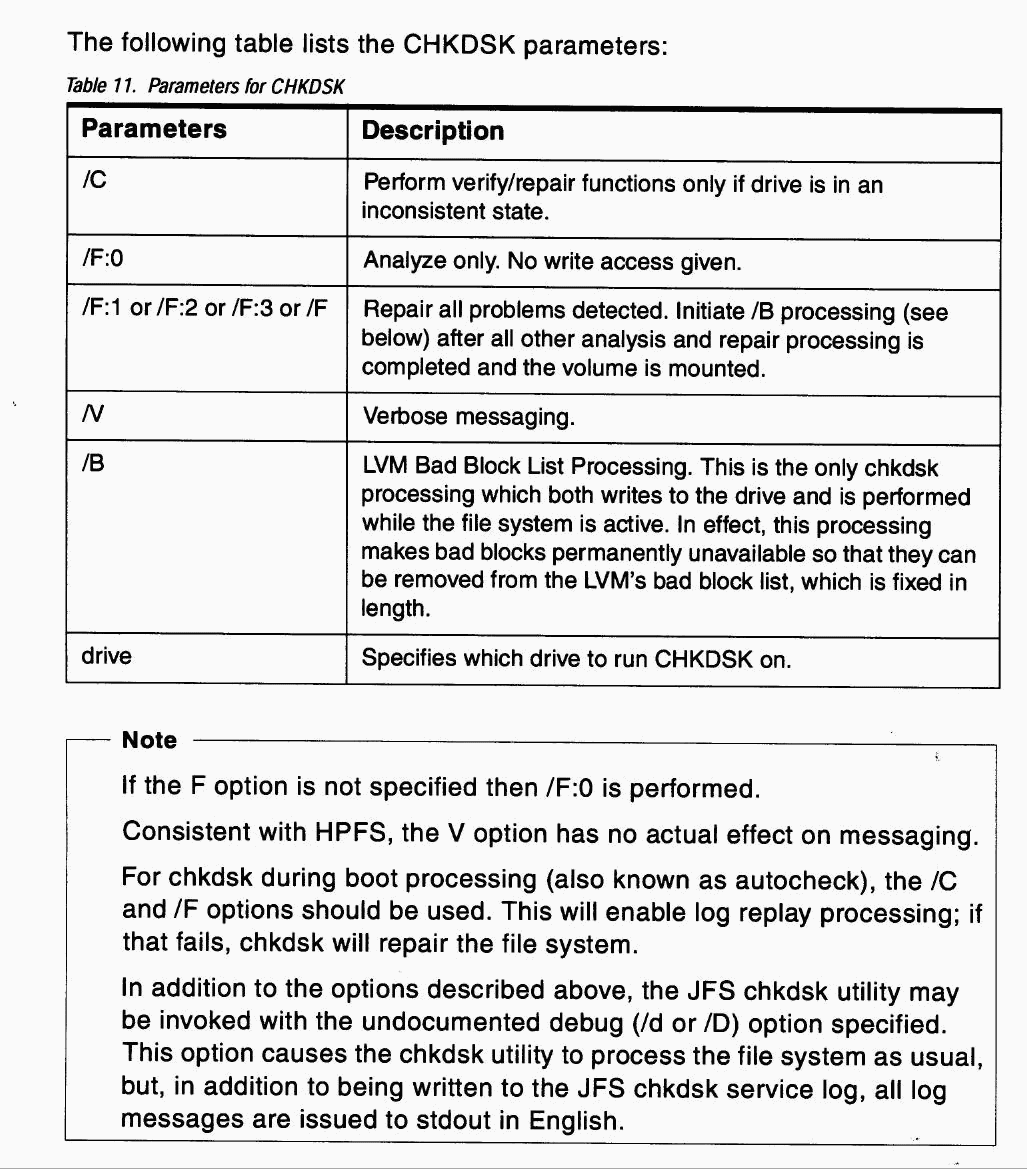 The following table lists the CHKDSK parameters:

Table 11. Parameters for CHKDSK

| Parameters | Description |
|---|---|
| /C | Perform verify/repair functions only if drive is in an inconsistent state. |
| /F:0 | Analyze only. No write access given. |
| /F:1 or /F:2 or /F:3 or /F | Repair all problems detected. Initiate /B processing (see below) after all other analysis and repair processing is completed and the volume is mounted. |
| /V | Verbose messaging. |
| /B | LVM Bad Block List Processing. This is the only chkdsk processing which both writes to the drive and is performed while the file system is active. In effect, this processing makes bad blocks permanently unavailable so that they can be removed from the LVM's bad block list, which is fixed in length. |
| drive | Specifies which drive to run CHKDSK on. |

Note

If the F option is not specified then /F:0 is performed.

Consistent with HPFS, the V option has no actual effect on messaging.

For chkdsk during boot processing (also known as autocheck), the /C and /F options should be used. This will enable log replay processing; if that fails, chkdsk will repair the file system.

In addition to the options described above, the JFS chkdsk utility may be invoked with the undocumented debug (/d or /D) option specified. This option causes the chkdsk utility to process the file system as usual, but, in addition to being written to the JFS chkdsk service log, all log messages are issued to stdout in English.